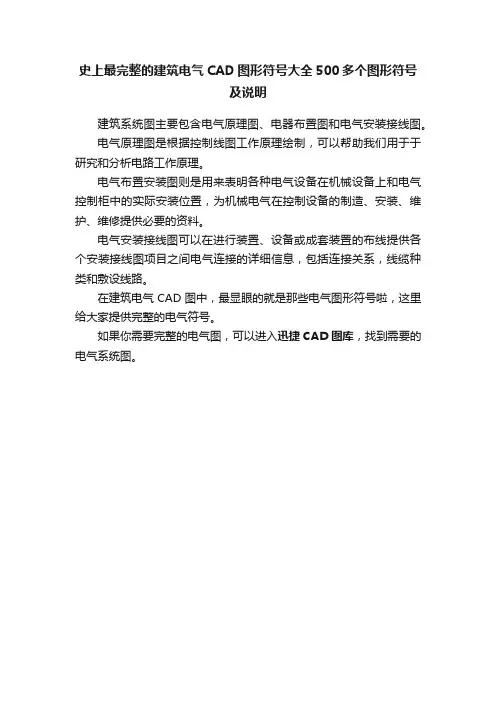 史上最完整的建筑电气 CAD 图形符号大全 500 多个图形符号及说明

建筑系统图主要包含电气原理图、电器布置图和电气安装接线图。

电气原理图是根据控制线图工作原理绘制，可以帮助我们用于于研究和分析电路工作原理。

电气布置安装图则是用来表明各种电气设备在机械设备上和电气控制柜中的实际安装位置，为机械电气在控制设备的制造、安装、维护、维修提供必要的资料。

电气安装接线图可以在进行装置、设备或成套装置的布线提供各个安装接线图项目之间电气连接的详细信息，包括连接关系，线缆种类和敷设线路。

在建筑电气 CAD 图中，最显眼的就是那些电气图形符号啦，这里给大家提供完整的电气符号。

如果你需要完整的电气图，可以进入迅捷 CAD 图库，找到需要的电气系统图。